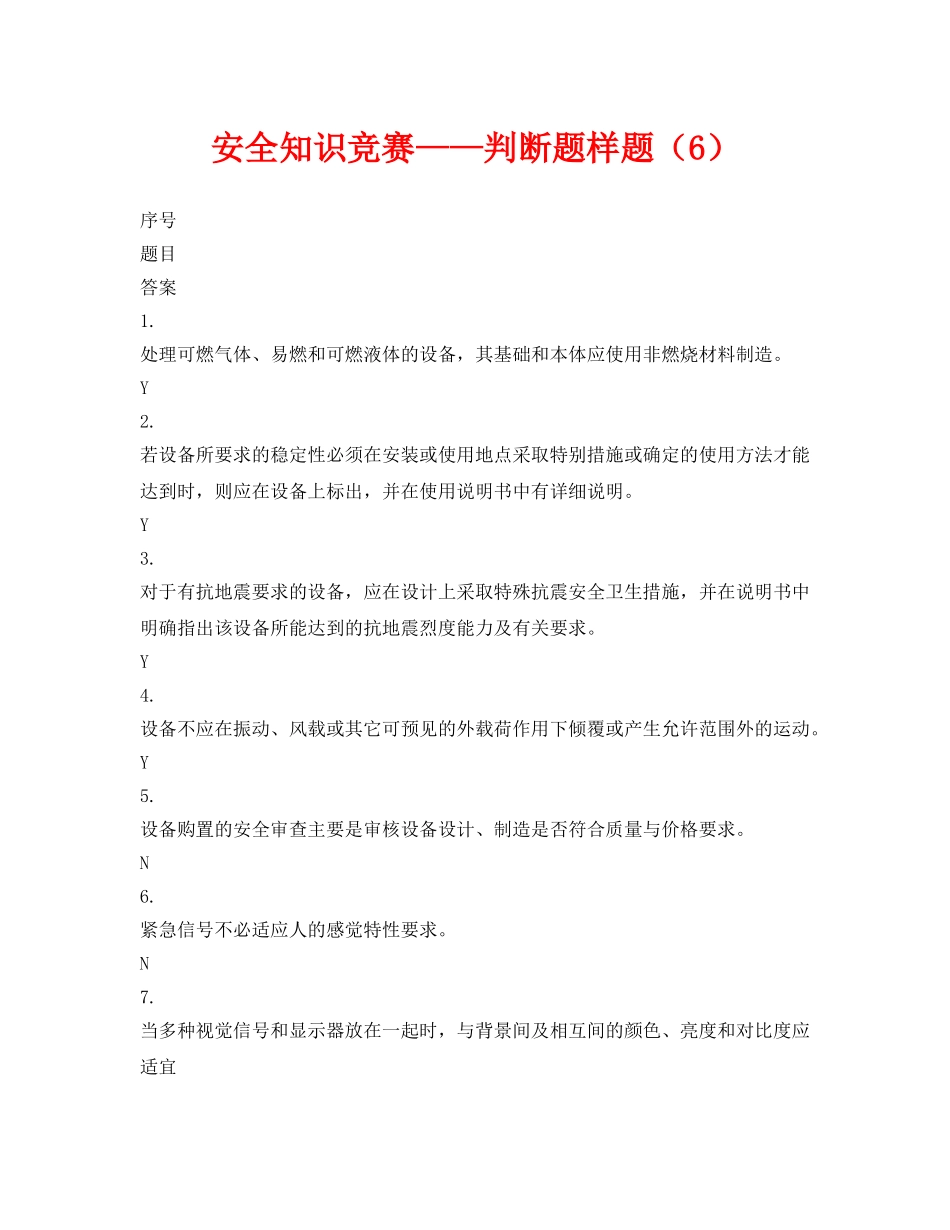 安全知识竞赛——判断题样题（6）

序号

题目

答案

1.

处理可燃气体、易燃和可燃液体的设备，其基础和本体应使用非燃烧材料制造。

Y

2.

若设备所要求的稳定性必须在安装或使用地点采取特别措施或确定的使用方法才能达到时，则应在设备上标出，并在使用说明书中有详细说明。

Y

3.

对于有抗地震要求的设备，应在设计上采取特殊抗震安全卫生措施，并在说明书中明确指出该设备所能达到的抗地震烈度能力及有关要求。

Y

4.

设备不应在振动、风载或其它可预见的外载荷作用下倾覆或产生允许范围外的运动。

Y

5.

设备购置的安全审查主要是审核设备设计、制造是否符合质量与价格要求。

N

6.

紧急信号不必适应人的感觉特性要求。

N

7.

当多种视觉信号和显示器放在一起时，与背景间及相互间的颜色、亮度和对比度应适宜